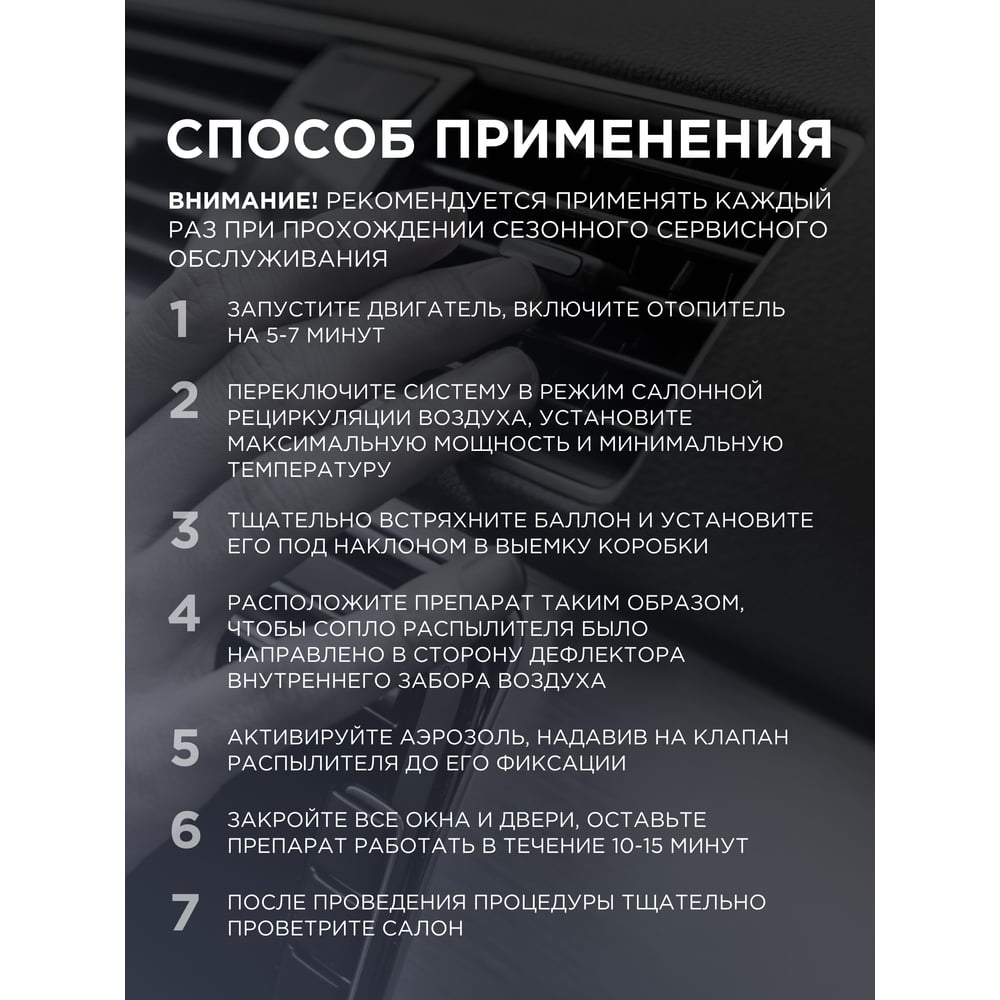 СПОСОБ ПРИМЕНЕНИЯ

ВНИМАНИЕ! РЕКОМЕНДУЕТСЯ ПРИМЕНЯТЬ КАЖДЫЙ РАЗ ПРИ ПРОХОЖДЕНИИ СЕЗОННОГО СЕРВИСНОГО ОБСЛУЖИВАНИЯ

1 ЗАПУСТИТЕ ДВИГАТЕЛЬ, ВКЛЮЧИТЕ ОТОПИТЕЛЬ НА 5-7 МИНУТ

2 ПЕРЕКЛЮЧИТЕ СИСТЕМУ В РЕЖИМ САЛОННОЙ РЕЦИРКУЛЯЦИИ ВОЗДУХА, УСТАНОВИТЕ МАКСИМАЛЬНУЮ МОЩНОСТЬ И МИНИМАЛЬНУЮ ТЕМПЕРАТУРУ

3 ТЩАТЕЛЬНО ВСТРЯХНИТЕ БАЛЛОН И УСТАНОВИТЕ ЕГО ПОД НАКЛОНОМ В ВЫЕМКУ КОРОБКИ

4 РАСПОЛОЖИТЕ ПРЕПАРАТ ТАКИМ ОБРАЗОМ, ЧТОБЫ СОПЛО РАСПЫЛИТЕЛЯ БЫЛО НАПРАВЛЕНО В СТОРОНУ ДЕФЛЕКТОРА ВНУТРЕННЕГО ЗАБОРА ВОЗДУХА

5 АКТИВИРУЙТЕ АЭРОЗОЛЬ, НАДАВИВ НА КЛАПАН РАСПЫЛИТЕЛЯ ДО ЕГО ФИКСАЦИИ

6 ЗАКРОЙТЕ ВСЕ ОКНА И ДВЕРИ, ОСТАВЬТЕ ПРЕПАРАТ РАБОТАТЬ В ТЕЧЕНИЕ 10-15 МИНУТ

7 ПОСЛЕ ПРОВЕДЕНИЯ ПРОЦЕДУРЫ ТЩАТЕЛЬНО ПРОВЕТРИТЕ САЛОН